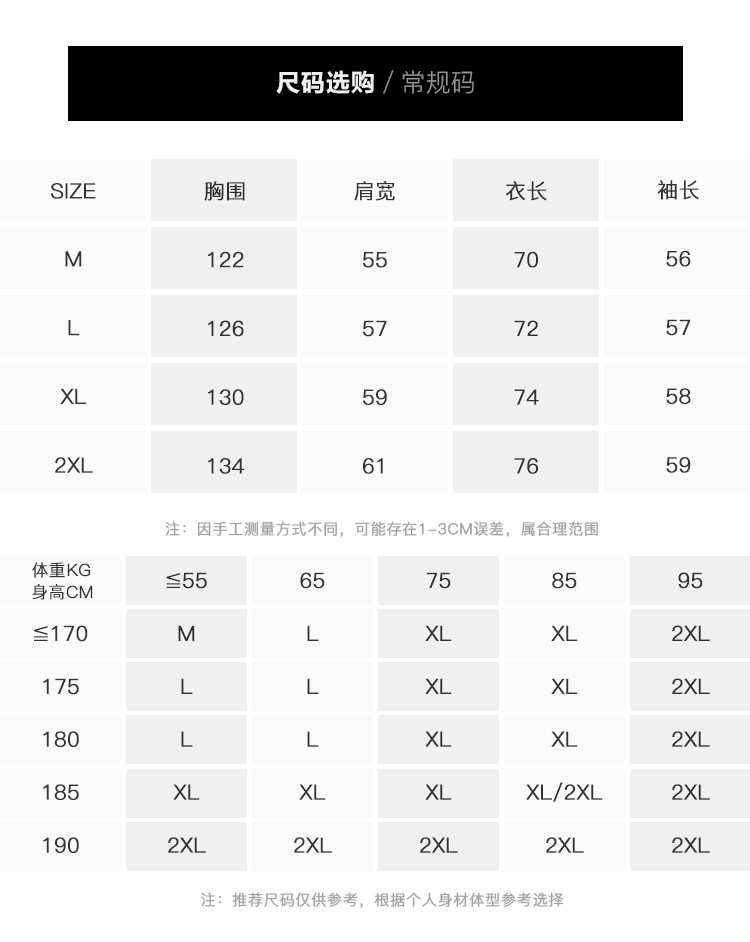 尺码选购 / 常规码

| SIZE | 胸围 | 肩宽 | 衣长 | 袖长 |
|---|---|---|---|---|
| M | 122 | 55 | 70 | 56 |
| L | 126 | 57 | 72 | 57 |
| XL | 130 | 59 | 74 | 58 |
| 2XL | 134 | 61 | 76 | 59 |

注：因手工测量方式不同，可能存在1-3CM误差，属合理范围

| 体重KG 身高CM | ≦55 | 65 | 75 | 85 | 95 |
|---|---|---|---|---|---|
| ≦170 | M | L | XL | XL | 2XL |
| 175 | L | L | XL | XL | 2XL |
| 180 | L | L | XL | XL | 2XL |
| 185 | XL | XL | XL | XL/2XL | 2XL |
| 190 | 2XL | 2XL | 2XL | 2XL | 2XL |

注：推荐尺码仅供参考，根据个人身材体型参考选择